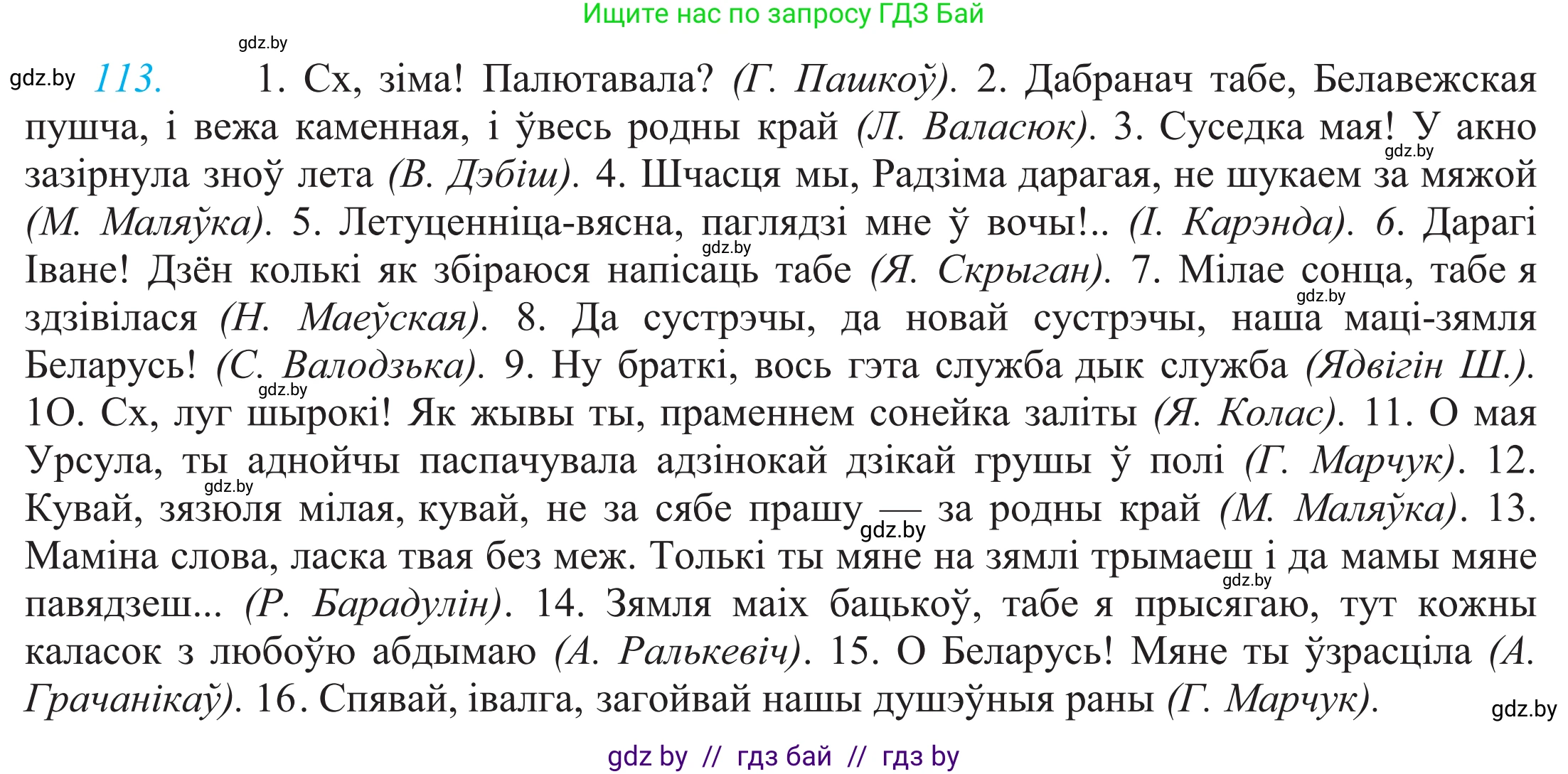 Ищите нас по запросу ГДЗ Бай

gdz.by

gdz.by 113. 1. Сх, зіма! Палютавала? (Г. Пашкоў). 2. Дабранач табе, Белавежская пушча, і вежа каменная, і ўвесь родны край (Л. Валасюк). 3. Суседка мая! У акно зазірнула зноў лета (В. Дэбіш). 4. Шчасця мы, Радзіма дарагая, не шукаем за мяжой (М. Маляўка). 5. Летуценніца-вясна, паглядзі мне ў вочы!.. (І. Карэнда). 6. Дарагі Іване! Дзён колькі як збіраюся напісаць табе (Я. Скрыган). 7. Мілае сонца, табе я здзівілася (Н. Маеўская). 8. Да сустрэчы, да новай сустрэчы, наша маці-зямля Беларусь! (С. Валодзька). 9. Ну браткі, вось гэта служба дык служба (Ядвігін Ш.). 1О. Сх, луг шырокі! Як жывы ты, праменнем сонейка заліты (Я. Колас). 11. О мая Урсула, ты аднойчы паспачувала адзінокай дзікай грушы ў полі (Г. Марчук). 12. Кувай, зязюля мілая, кувай, не за сябе прашу — за родны край (М. Маляўка). 13. Маміна слова, ласка твая без меж. Толькі ты мяне на зямлі трымаеш і да мамы мяне павядзеш... (Р. Барадулін). 14. Зямля маіх бацькоў, табе я прысягаю, тут кожны каласок з любоўю абдымаю (А. Ралькевіч). 15. О Беларусь! Мяне ты ўзрасціла (А. Грачанікаў). 16. Спявай, івалга, загойвай нашы душэўныя раны (Г. Марчук).

gdz.by gdz.by gdz.by gdz.by gdz.by gdz.by gdz.by gdz.by

gdz by // гдз бай // гдз by